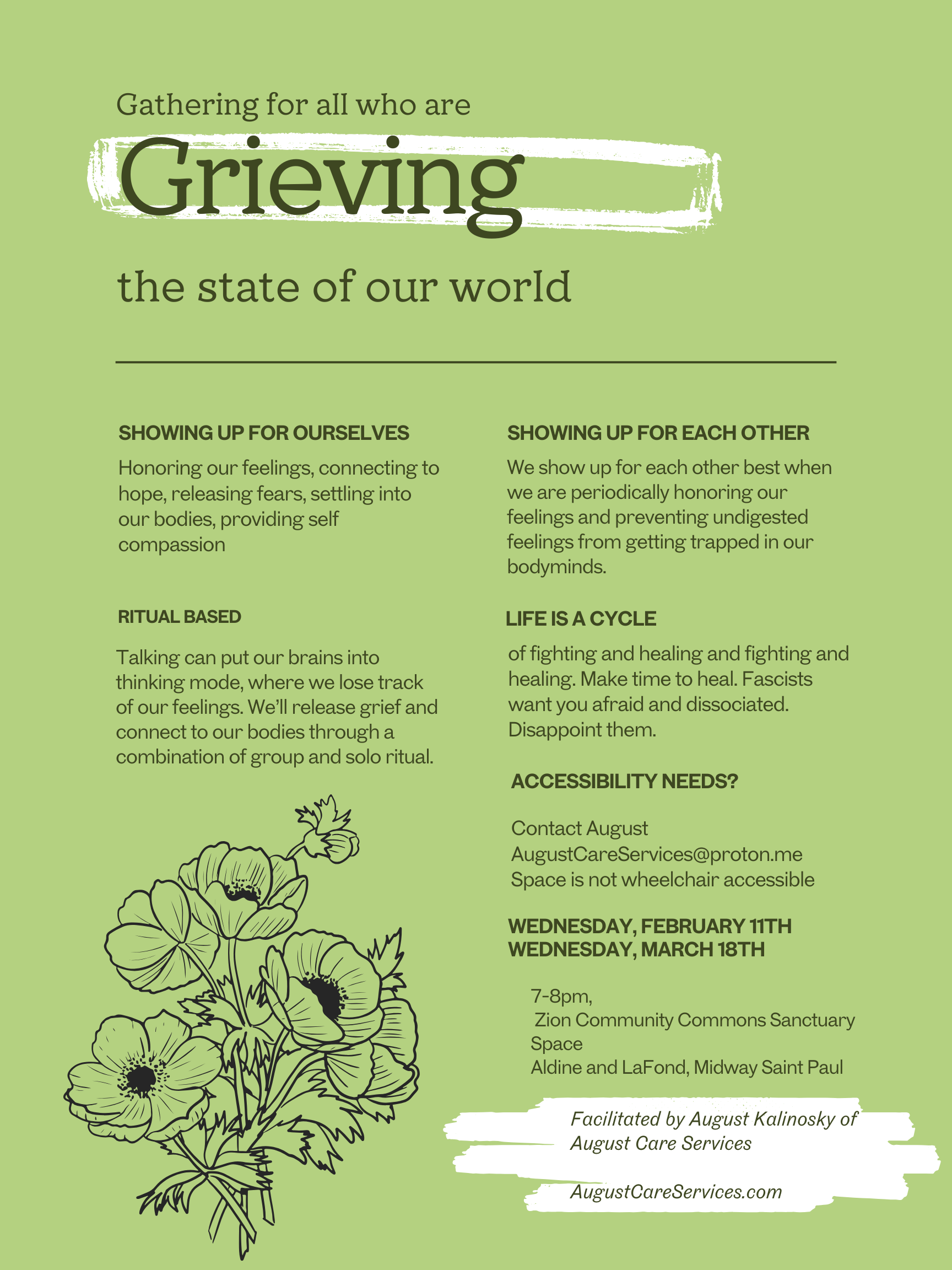 Gathering for all who are

Grieving

the state of our world

SHOWING UP FOR OURSELVES

Honoring our feelings, connecting to hope, releasing fears, settling into our bodies, providing self compassion

RITUAL BASED

Talking can put our brains into thinking mode, where we lose track of our feelings. We'll release grief and connect to our bodies through a combination of group and solo ritual.

SHOWING UP FOR EACH OTHER

We show up for each other best when we are periodically honoring our feelings and preventing undigested feelings from getting trapped in our bodyminds.

LIFE IS A CYCLE

of fighting and healing and fighting and healing. Make time to heal. Fascists want you afraid and dissociated. Disappoint them.

ACCESSIBILITY NEEDS?

Contact August
AugustCareServices@proton.me
Space is not wheelchair accessible

WEDNESDAY, FEBRUARY 11TH
WEDNESDAY, MARCH 18TH

7-8pm,
Zion Community Commons Sanctuary Space
Aldine and LaFond, Midway Saint Paul

Facilitated by August Kalinosky of August Care Services

AugustCareServices.com